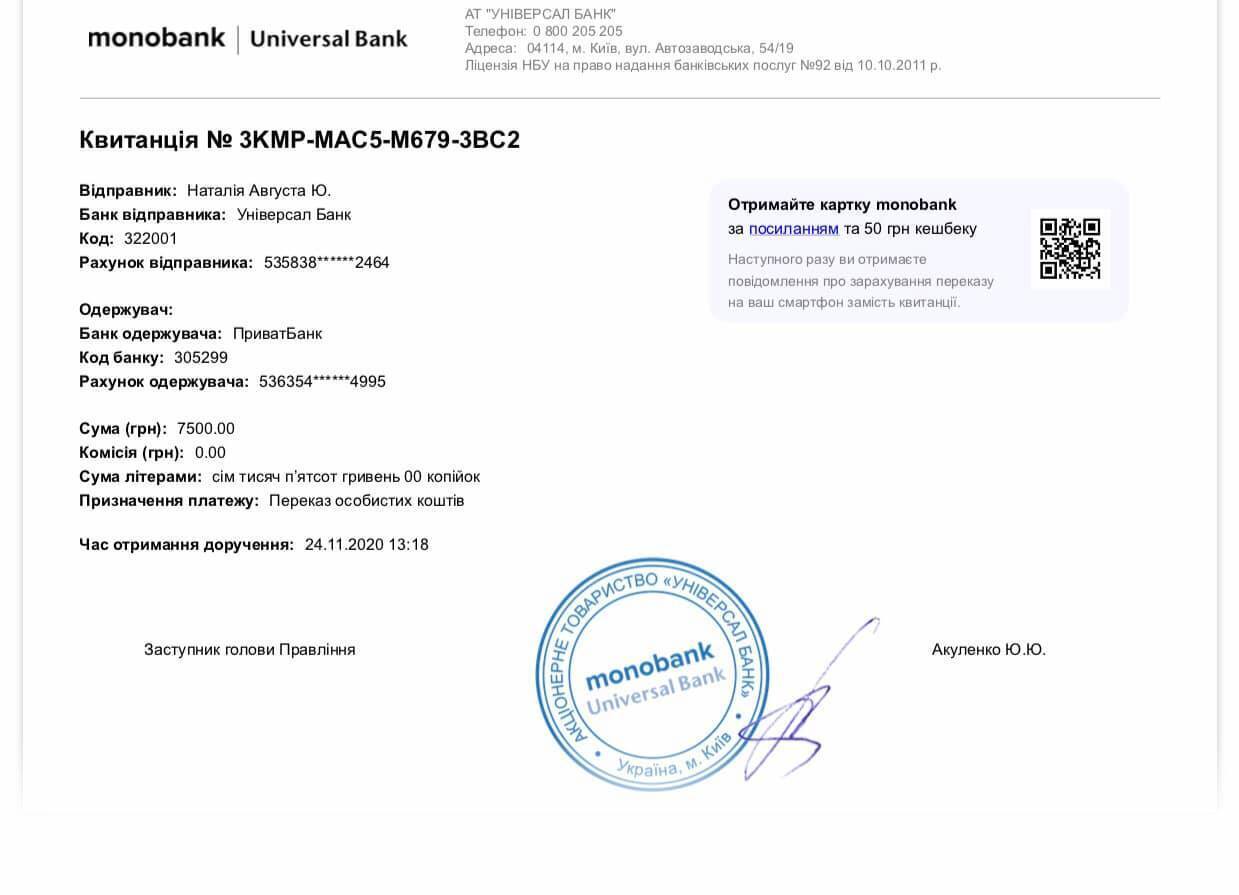 monobank | Universal Bank

АТ "УНІВЕРСАЛ БАНК"
Телефон: 0 800 205 205
Адреса: 04114, м. Київ, вул. Автозаводська, 54/19
Ліцензія НБУ на право надання банківських послуг №92 від 10.10.2011 р.

Квитанція № 3KMP-MAC5-M679-3BC2

Відправник: Наталія Августа Ю.
Банк відправника: Універсал Банк
Код: 322001
Рахунок відправника: 535838******2464

Одержувач:
Банк одержувача: ПриватБанк
Код банку: 305299
Рахунок одержувача: 536354******4995

Сума (грн): 7500.00
Комісія (грн): 0.00
Сума літерами: сім тисяч п'ятсот гривень 00 копійок
Призначення платежу: Переказ особистих коштів

Час отримання доручення: 24.11.2020 13:18

Отримайте картку monobank
за посиланням та 50 грн кешбеку

Наступного разу ви отримаєте повідомлення про зарахування переказу на ваш смартфон замість квитанції.

Заступник голови Правління

АКЦІОНЕРНЕ ТОВАРИСТВО «УНІВЕРСАЛ БАНК»
monobank
Universal Bank
Україна, м. Київ

Акуленко Ю.Ю.